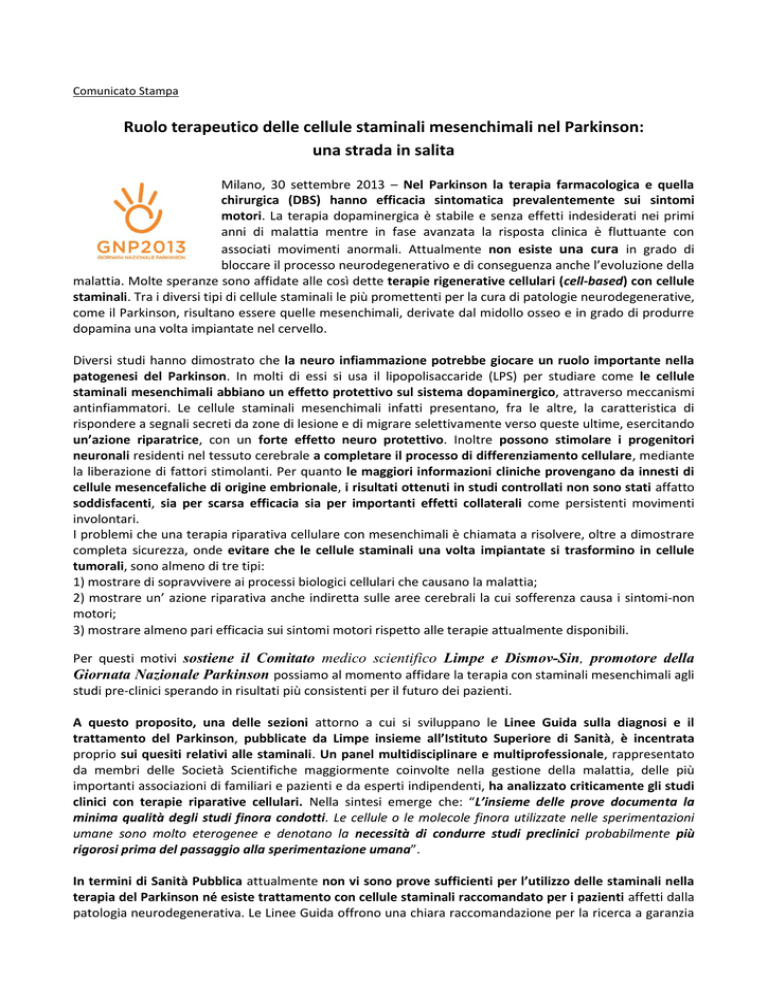 Comunicato Stampa

Ruolo terapeutico delle cellule staminali mesenchimali nel Parkinson: una strada in salita

GNP2013
GIORNATA NAZIONALE PARKINSON

Milano, 30 settembre 2013 – Nel Parkinson la terapia farmacologica e quella chirurgica (DBS) hanno efficacia sintomatica prevalentemente sui sintomi motori. La terapia dopaminergica è stabile e senza effetti indesiderati nei primi anni di malattia mentre in fase avanzata la risposta clinica è fluttuante con associati movimenti anormali. Attualmente non esiste una cura in grado di bloccare il processo neurodegenerativo e di conseguenza anche l'evoluzione della malattia. Molte speranze sono affidate alle così dette terapie rigenerative cellulari (cell-based) con cellule staminali. Tra i diversi tipi di cellule staminali le più promettenti per la cura di patologie neurodegenerative, come il Parkinson, risultano essere quelle mesenchimali, derivate dal midollo osseo e in grado di produrre dopamina una volta impiantate nel cervello.

Diversi studi hanno dimostrato che la neuro infiammazione potrebbe giocare un ruolo importante nella patogenesi del Parkinson. In molti di essi si usa il lipopolisaccaride (LPS) per studiare come le cellule staminali mesenchimali abbiano un effetto protettivo sul sistema dopaminergico, attraverso meccanismi antinfiammatori. Le cellule staminali mesenchimali infatti presentano, fra le altre, la caratteristica di rispondere a segnali secreti da zone di lesione e di migrare selettivamente verso queste ultime, esercitando un'azione riparatrice, con un forte effetto neuro protettivo. Inoltre possono stimolare i progenitori neuronali residenti nel tessuto cerebrale a completare il processo di differenziamento cellulare, mediante la liberazione di fattori stimolanti. Per quanto le maggiori informazioni cliniche provengano da innesti di cellule mesencefaliche di origine embrionale, i risultati ottenuti in studi controllati non sono stati affatto soddisfacenti, sia per scarsa efficacia sia per importanti effetti collaterali come persistenti movimenti involontari.
I problemi che una terapia riparativa cellulare con mesenchimali è chiamata a risolvere, oltre a dimostrare completa sicurezza, onde evitare che le cellule staminali una volta impiantate si trasformino in cellule tumorali, sono almeno di tre tipi:
1) mostrare di sopravvivere ai processi biologici cellulari che causano la malattia;
2) mostrare un' azione riparativa anche indiretta sulle aree cerebrali la cui sofferenza causa i sintomi-non motori;
3) mostrare almeno pari efficacia sui sintomi motori rispetto alle terapie attualmente disponibili.

Per questi motivi sostiene il Comitato medico scientifico Limpe e Dismov-Sin, promotore della Giornata Nazionale Parkinson possiamo al momento affidare la terapia con staminali mesenchimali agli studi pre-clinici sperando in risultati più consistenti per il futuro dei pazienti.

A questo proposito, una delle sezioni attorno a cui si sviluppano le Linee Guida sulla diagnosi e il trattamento del Parkinson, pubblicate da Limpe insieme all'Istituto Superiore di Sanità, è incentrata proprio sui quesiti relativi alle staminali. Un panel multidisciplinare e multiprofessionale, rappresentato da membri delle Società Scientifiche maggiormente coinvolte nella gestione della malattia, delle più importanti associazioni di familiari e pazienti e da esperti indipendenti, ha analizzato criticamente gli studi clinici con terapie riparative cellulari. Nella sintesi emerge che: "L'insieme delle prove documenta la minima qualità degli studi finora condotti. Le cellule o le molecole finora utilizzate nelle sperimentazioni umane sono molto eterogenee e denotano la necessità di condurre studi preclinici probabilmente più rigorosi prima del passaggio alla sperimentazione umana".

In termini di Sanità Pubblica attualmente non vi sono prove sufficienti per l'utilizzo delle staminali nella terapia del Parkinson né esiste trattamento con cellule staminali raccomandato per i pazienti affetti dalla patologia neurodegenerativa. Le Linee Guida offrono una chiara raccomandazione per la ricerca a garanzia